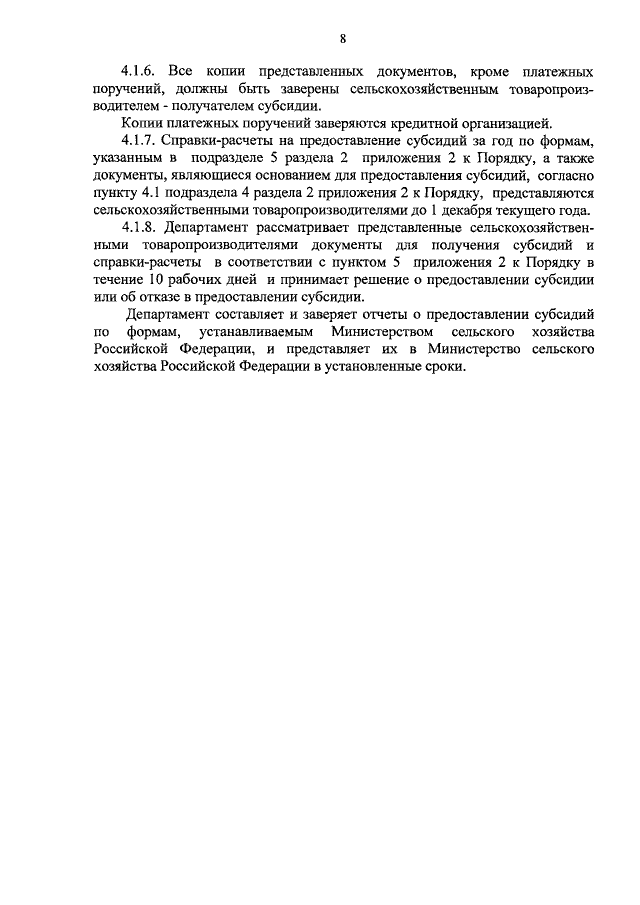 8

4.1.6. Все копии представленных документов, кроме платежных поручений, должны быть заверены сельскохозяйственным товаропроизводителем - получателем субсидии.

Копии платежных поручений заверяются кредитной организацией.

4.1.7. Справки-расчеты на предоставление субсидий за год по формам, указанным в подразделе 5 раздела 2 приложения 2 к Порядку, а также документы, являющиеся основанием для предоставления субсидий, согласно пункту 4.1 подраздела 4 раздела 2 приложения 2 к Порядку, представляются сельскохозяйственными товаропроизводителями до 1 декабря текущего года.

4.1.8. Департамент рассматривает представленные сельскохозяйственными товаропроизводителями документы для получения субсидий и справки-расчеты в соответствии с пунктом 5 приложения 2 к Порядку в течение 10 рабочих дней и принимает решение о предоставлении субсидии или об отказе в предоставлении субсидии.

Департамент составляет и заверяет отчеты о предоставлении субсидий по формам, устанавливаемым Министерством сельского хозяйства Российской Федерации, и представляет их в Министерство сельского хозяйства Российской Федерации в установленные сроки.